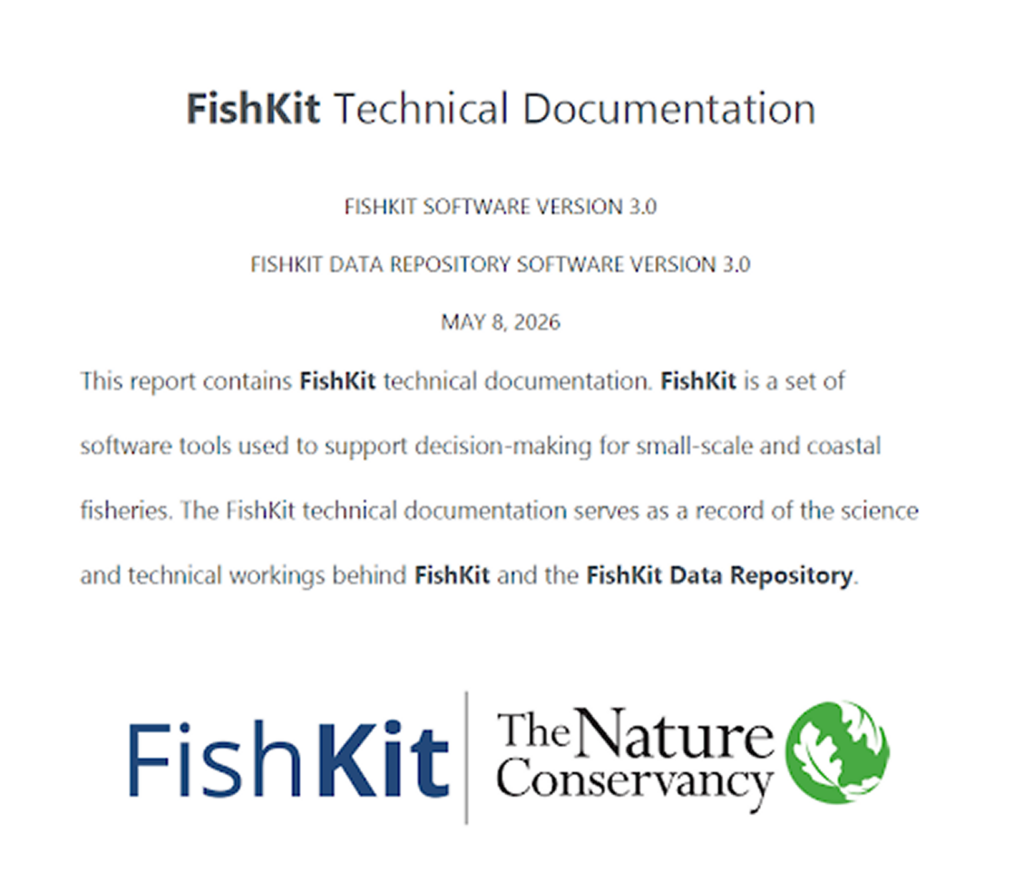 FishKit Technical Documentation

FISHKIT SOFTWARE VERSION 3.0

FISHKIT DATA REPOSITORY SOFTWARE VERSION 3.0

MAY 8, 2026

This report contains FishKit technical documentation. FishKit is a set of software tools used to support decision-making for small-scale and coastal fisheries. The FishKit technical documentation serves as a record of the science and technical workings behind FishKit and the FishKit Data Repository.

FishKit

The Nature Conservancy